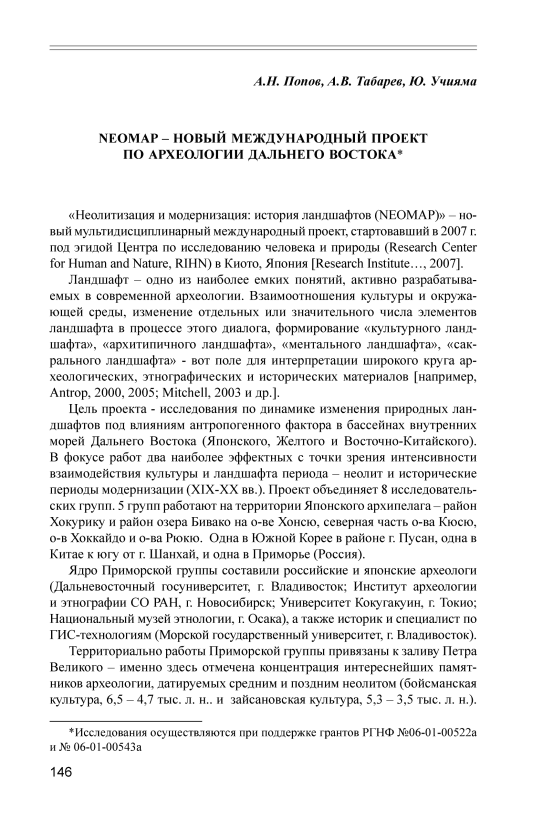 А.Н. Попов, А.В. Табарев, Ю. Учияма

NEOMAP – НОВЫЙ МЕЖДУНАРОДНЫЙ ПРОЕКТ ПО АРХЕОЛОГИИ ДАЛЬНЕГО ВОСТОКА*

«Неолитизация и модернизация: история ландшафтов (NEOMAP)» – новый мультидисциплинарный международный проект, стартовавший в 2007 г. под эгидой Центра по исследованию человека и природы (Research Center for Human and Nature, RIHN) в Киото, Япония [Research Institute…, 2007].

Ландшафт – одно из наиболее емких понятий, активно разрабатываемых в современной археологии. Взаимоотношения культуры и окружающей среды, изменение отдельных или значительного числа элементов ландшафта в процессе этого диалога, формирование «культурного ландшафта», «архитипичного ландшафта», «ментального ландшафта», «сакрального ландшафта» - вот поле для интерпретации широкого круга археологических, этнографических и исторических материалов [например, Antrop, 2000, 2005; Mitchell, 2003 и др.].

Цель проекта - исследования по динамике изменения природных ландшафтов под влияниям антропогенного фактора в бассейнах внутренних морей Дальнего Востока (Японского, Желтого и Восточно-Китайского). В фокусе работ два наиболее эффектных с точки зрения интенсивности взаимодействия культуры и ландшафта периода – неолит и исторические периоды модернизации (XIX-XX вв.). Проект объединяет 8 исследовательских групп. 5 групп работают на территории Японского архипелага – район Хокурику и район озера Бивако на о-ве Хонсю, северная часть о-ва Кюсю, о-в Хоккайдо и о-ва Рюкю. Одна в Южной Корее в районе г. Пусан, одна в Китае к югу от г. Шанхай, и одна в Приморье (Россия).

Ядро Приморской группы составили российские и японские археологи (Дальневосточный госуниверситет, г. Владивосток; Институт археологии и этнографии СО РАН, г. Новосибирск; Университет Кокугакуин, г. Токио; Национальный музей этнологии, г. Осака), а также историк и специалист по ГИС-технологиям (Морской государственный университет, г. Владивосток).

Территориально работы Приморской группы привязаны к заливу Петра Великого – именно здесь отмечена концентрация интереснейших памятников археологии, датируемых средним и поздним неолитом (бойсманская культура, 6,5 – 4,7 тыс. л. н.. и зайсановская культура, 5,3 – 3,5 тыс. л. н.).

*Исследования осуществляются при поддержке грантов РГНФ №06-01-00522а и № 06-01-00543а

146